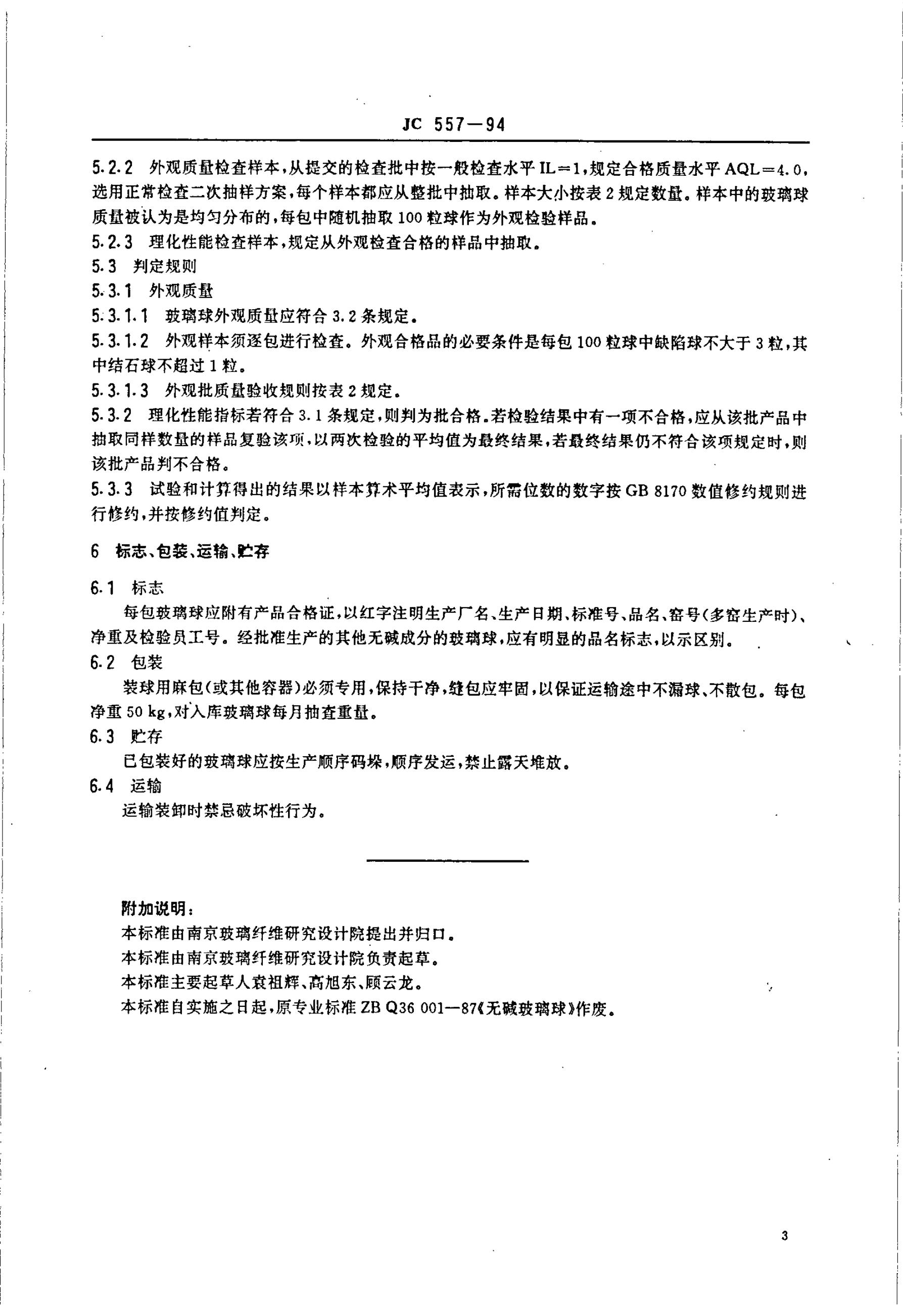 JC 557—94

5.2.2 外观质量检查样本，从提交的检查批中按一般检查水平 IL=1，规定合格质量水平 AQL=4.0，选用正常检查二次抽样方案，每个样本都应从整批中抽取。样本大小按表 2 规定数量。样本中的玻璃球质量被认为是均匀分布的，每包中随机抽取 100 粒球作为外观检验样品。

5.2.3 理化性能检查样本，规定从外观检查合格的样品中抽取。

5.3 判定规则

5.3.1 外观质量

5.3.1.1 玻璃球外观质量应符合 3.2 条规定。

5.3.1.2 外观样本须逐包进行检查。外观合格品的必要条件是每包 100 粒球中缺陷球不大于 3 粒，其中结石球不超过 1 粒。

5.3.1.3 外观批质量验收规则按表 2 规定。

5.3.2 理化性能指标若符合 3.1 条规定，则判为批合格。若检验结果中有一项不合格，应从该批产品中抽取同样数量的样品复验该项，以两次检验的平均值为最终结果，若最终结果仍不符合该项规定时，则该批产品判不合格。

5.3.3 试验和计算得出的结果以样本算术平均值表示，所需位数的数字按 GB 8170 数值修约规则进行修约，并按修约值判定。

6 标志、包装、运输、贮存

6.1 标志

每包玻璃球应附有产品合格证，以红字注明生产厂名、生产日期、标准号、品名、窑号（多窑生产时）、净重及检验员工号。经批准生产的其他无碱成分的玻璃球，应有明显的品名标志，以示区别。

6.2 包装

装球用麻包（或其他容器）必须专用，保持干净，缝包应牢固，以保证运输途中不漏球、不散包。每包净重 50 kg，对入库玻璃球每月抽查重量。

6.3 贮存

已包装好的玻璃球应按生产顺序码垛，顺序发运，禁止露天堆放。

6.4 运输

运输装卸时禁忌破坏性行为。

附加说明：

本标准由南京玻璃纤维研究设计院提出并归口。

本标准由南京玻璃纤维研究设计院负责起草。

本标准主要起草人袁祖辉、高旭东、顾云龙。

本标准自实施之日起，原专业标准 ZB Q36 001—87《无碱玻璃球》作废。

3